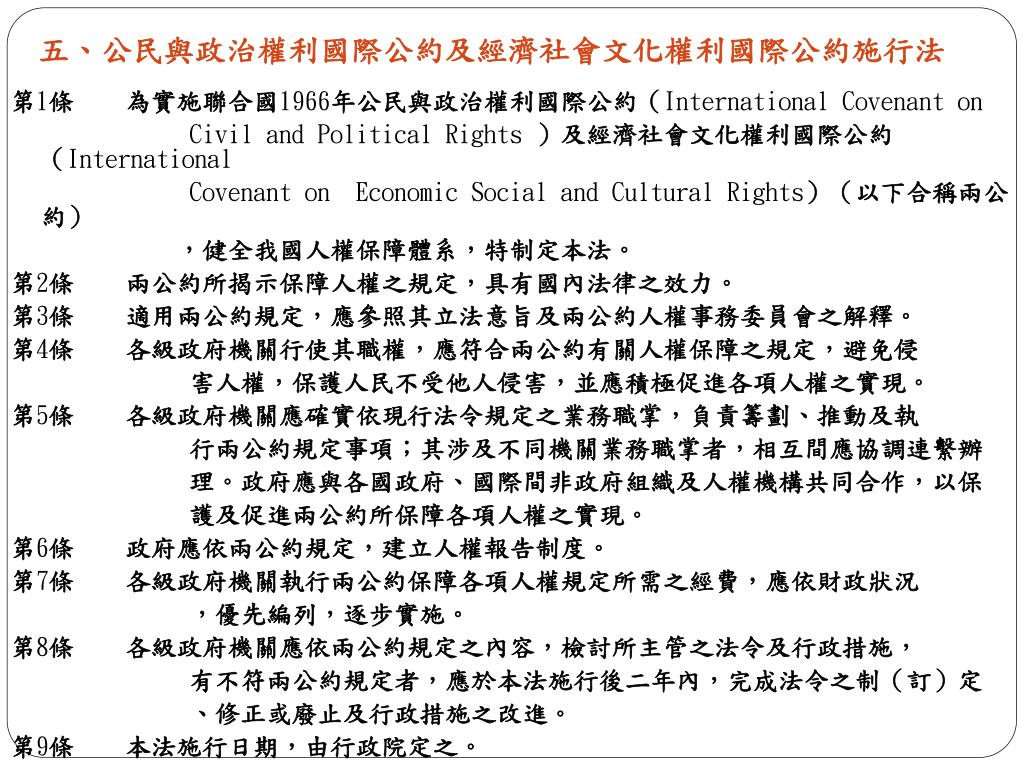 五、公民與政治權利國際公約及經濟社會文化權利國際公約施行法

第1條　為實施聯合國1966年公民與政治權利國際公約（International Covenant on Civil and Political Rights ）及經濟社會文化權利國際公約（International Covenant on  Economic Social and Cultural Rights）（以下合稱兩公約），健全我國人權保障體系，特制定本法。

第2條　兩公約所揭示保障人權之規定，具有國內法律之效力。

第3條　適用兩公約規定，應參照其立法意旨及兩公約人權事務委員會之解釋。

第4條　各級政府機關行使其職權，應符合兩公約有關人權保障之規定，避免侵害人權，保護人民不受他人侵害，並應積極促進各項人權之實現。

第5條　各級政府機關應確實依現行法令規定之業務職掌，負責籌劃、推動及執行兩公約規定事項；其涉及不同機關業務職掌者，相互間應協調連繫辦理。政府應與各國政府、國際間非政府組織及人權機構共同合作，以保護及促進兩公約所保障各項人權之實現。

第6條　政府應依兩公約規定，建立人權報告制度。

第7條　各級政府機關執行兩公約保障各項人權規定所需之經費，應依財政狀況，優先編列，逐步實施。

第8條　各級政府機關應依兩公約規定之內容，檢討所主管之法令及行政措施，有不符兩公約規定者，應於本法施行後二年內，完成法令之制（訂）定、修正或廢止及行政措施之改進。

第9條　本法施行日期，由行政院定之。